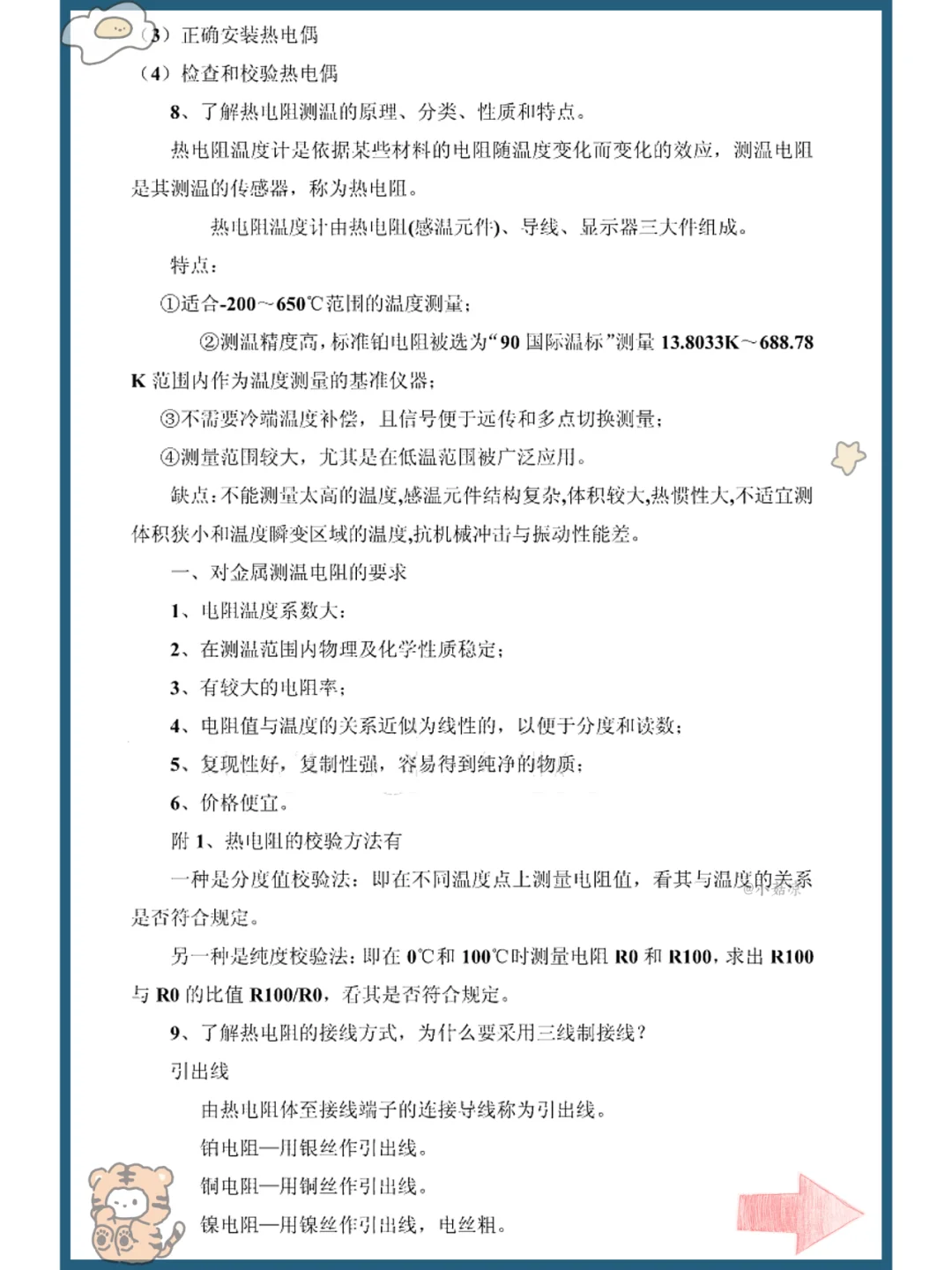 （3）正确安装热电偶

（4）检查和校验热电偶

8、了解热电阻测温的原理、分类、性质和特点。

热电阻温度计是依据某些材料的电阻随温度变化而变化的效应，测温电阻是其测温的传感器，称为热电阻。

热电阻温度计由热电阻(感温元件)、导线、显示器三大件组成。

特点：

①适合-200～650℃范围的温度测量；

②测温精度高，标准铂电阻被选为“90 国际温标”测量 13.8033K～688.78 K 范围内作为温度测量的基准仪器；

③不需要冷端温度补偿，且信号便于远传和多点切换测量；

④测量范围较大，尤其是在低温范围被广泛应用。

缺点：不能测量太高的温度，感温元件结构复杂，体积较大，热惯性大，不适宜测体积狭小和温度瞬变区域的温度，抗机械冲击与振动性能差。

一、对金属测温电阻的要求

1、电阻温度系数大；

2、在测温范围内物理及化学性质稳定；

3、有较大的电阻率；

4、电阻值与温度的关系近似为线性的，以便于分度和读数；

5、复现性好，复制性强，容易得到纯净的物质；

6、价格便宜。

附 1、热电阻的校验方法有

一种是分度值校验法：即在不同温度点上测量电阻值，看其与温度的关系是否符合规定。

另一种是纯度校验法：即在 0℃和 100℃时测量电阻 R0 和 R100，求出 R100 与 R0 的比值 R100/R0，看其是否符合规定。

9、了解热电阻的接线方式，为什么要采用三线制接线？

引出线

由热电阻体至接线端子的连接导线称为引出线。

铂电阻—用银丝作引出线。

铜电阻—用铜丝作引出线。

镍电阻—用镍丝作引出线，电丝粗。